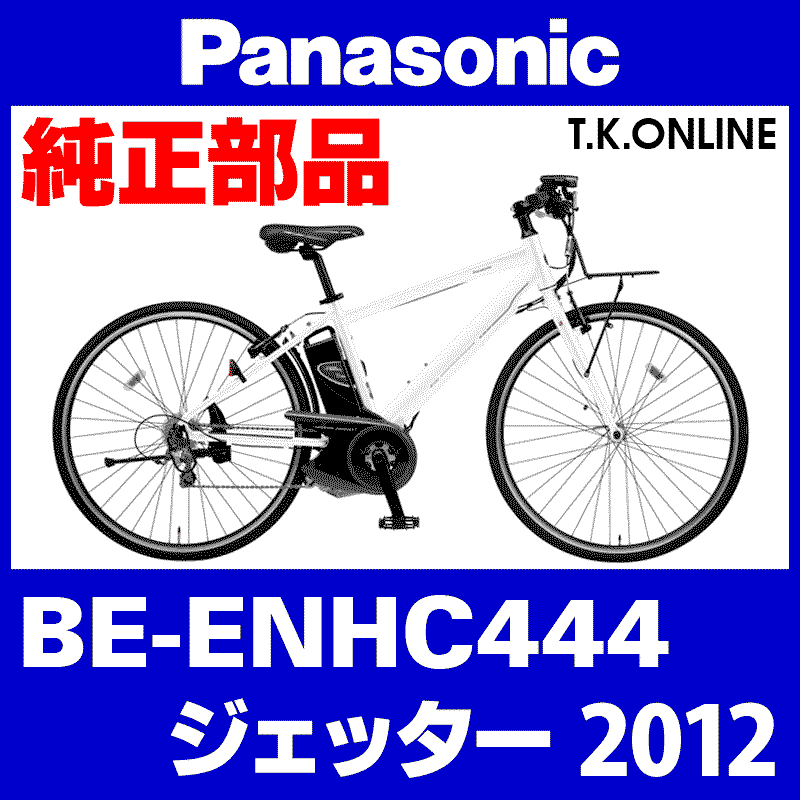 Panasonic

純正部品

T.K.ONLINE

BE-ENHC444

ジェッター 2012